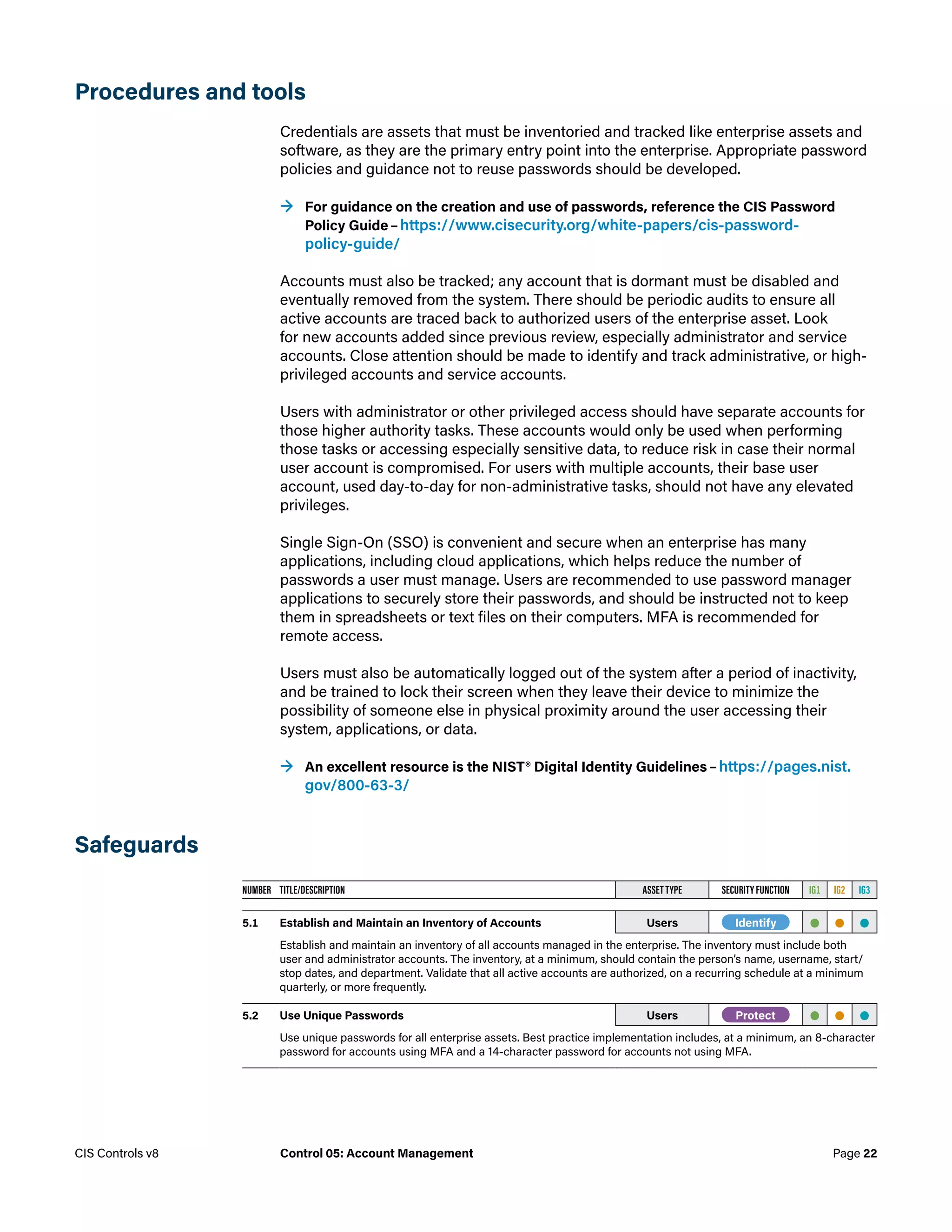 Procedures and tools

Credentials are assets that must be inventoried and tracked like enterprise assets and software, as they are the primary entry point into the enterprise. Appropriate password policies and guidance not to reuse passwords should be developed.

→ For guidance on the creation and use of passwords, reference the CIS Password Policy Guide – https://www.cisecurity.org/white-papers/cis-password-policy-guide/

Accounts must also be tracked; any account that is dormant must be disabled and eventually removed from the system. There should be periodic audits to ensure all active accounts are traced back to authorized users of the enterprise asset. Look for new accounts added since previous review, especially administrator and service accounts. Close attention should be made to identify and track administrative, or high-privileged accounts and service accounts.

Users with administrator or other privileged access should have separate accounts for those higher authority tasks. These accounts would only be used when performing those tasks or accessing especially sensitive data, to reduce risk in case their normal user account is compromised. For users with multiple accounts, their base user account, used day-to-day for non-administrative tasks, should not have any elevated privileges.

Single Sign-On (SSO) is convenient and secure when an enterprise has many applications, including cloud applications, which helps reduce the number of passwords a user must manage. Users are recommended to use password manager applications to securely store their passwords, and should be instructed not to keep them in spreadsheets or text files on their computers. MFA is recommended for remote access.

Users must also be automatically logged out of the system after a period of inactivity, and be trained to lock their screen when they leave their device to minimize the possibility of someone else in physical proximity around the user accessing their system, applications, or data.

→ An excellent resource is the NIST® Digital Identity Guidelines – https://pages.nist.gov/800-63-3/

Safeguards

| NUMBER | TITLE/DESCRIPTION | ASSET TYPE | SECURITY FUNCTION | IG1 | IG2 | IG3 |
|---|---|---|---|---|---|---|
| 5.1 | Establish and Maintain an Inventory of Accounts | Users | Identify | ● | ● | ● |
| | Establish and maintain an inventory of all accounts managed in the enterprise. The inventory must include both user and administrator accounts. The inventory, at a minimum, should contain the person's name, username, start/stop dates, and department. Validate that all active accounts are authorized, on a recurring schedule at a minimum quarterly, or more frequently. | | | | | |
| 5.2 | Use Unique Passwords | Users | Protect | ● | ● | ● |
| | Use unique passwords for all enterprise assets. Best practice implementation includes, at a minimum, an 8-character password for accounts using MFA and a 14-character password for accounts not using MFA. | | | | | |

CIS Controls v8 Control 05: Account Management Page 22